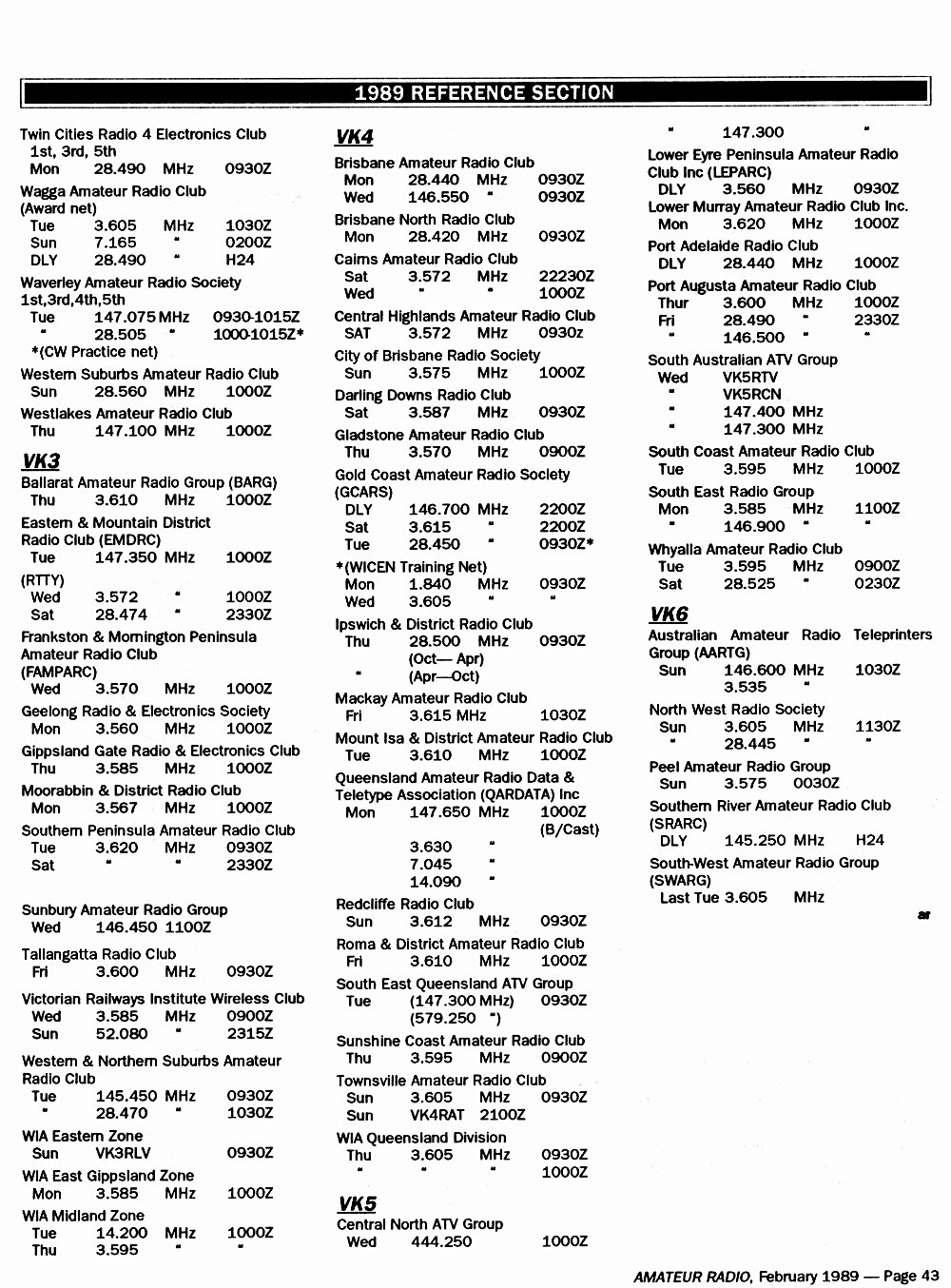 1989 REFERENCE SECTION

Twin Cities Radio 4 Electronics Club
1st, 3rd, 5th
Mon 28.490 MHz 0930Z
Wagga Amateur Radio Club
(Award net)
Tue 3.605 MHz 1030Z
Sun 7.165 " 0200Z
DLY 28.490 " H24
Waverley Amateur Radio Society
1st,3rd,4th,5th
Tue 147.075 MHz 0930-1015Z
" 28.505 " 1000-1015Z*
*(CW Practice net)
Western Suburbs Amateur Radio Club
Sun 28.560 MHz 1000Z
Westlakes Amateur Radio Club
Thu 147.100 MHz 1000Z

VK3
Ballarat Amateur Radio Group (BARG)
Thu 3.610 MHz 1000Z
Eastern & Mountain District Radio Club (EMDRC)
Tue 147.350 MHz 1000Z
(RTTY)
Wed 3.572 " 1000Z
Sat 28.474 " 2330Z
Frankston & Mornington Peninsula Amateur Radio Club
(FAMPARC)
Wed 3.570 MHz 1000Z
Geelong Radio & Electronics Society
Mon 3.560 MHz 1000Z
Gippsland Gate Radio & Electronics Club
Thu 3.585 MHz 1000Z
Moorabbin & District Radio Club
Mon 3.567 MHz 1000Z
Southern Peninsula Amateur Radio Club
Tue 3.620 MHz 0930Z
Sat " " 2330Z

Sunbury Amateur Radio Group
Wed 146.450 1100Z
Tallangatta Radio Club
Fri 3.600 MHz 0930Z
Victorian Railways Institute Wireless Club
Wed 3.585 MHz 0900Z
Sun 52.080 " 2315Z
Western & Northern Suburbs Amateur Radio Club
Tue 145.450 MHz 0930Z
" 28.470 " 1030Z
WIA Eastern Zone
Sun VK3RLV 0930Z
WIA East Gippsland Zone
Mon 3.585 MHz 1000Z
WIA Midland Zone
Tue 14.200 MHz 1000Z
Thu 3.595 " "

VK4
Brisbane Amateur Radio Club
Mon 28.440 MHz 0930Z
Wed 146.550 " 0930Z
Brisbane North Radio Club
Mon 28.420 MHz 0930Z
Cairns Amateur Radio Club
Sat 3.572 MHz 22230Z
Wed " " 1000Z
Central Highlands Amateur Radio Club
SAT 3.572 MHz 0930z
City of Brisbane Radio Society
Sun 3.575 MHz 1000Z
Darling Downs Radio Club
Sat 3.587 MHz 0930Z
Gladstone Amateur Radio Club
Thu 3.570 MHz 0900Z
Gold Coast Amateur Radio Society
(GCARS)
DLY 146.700 MHz 2200Z
Sat 3.615 " 2200Z
Tue 28.450 " 0930Z*
*(WICEN Training Net)
Mon 1.840 MHz 0930Z
Wed 3.605 " "
Ipswich & District Radio Club
Thu 28.500 MHz 0930Z
(Oct— Apr)
" (Apr—Oct)
Mackay Amateur Radio Club
Fri 3.615 MHz 1030Z
Mount Isa & District Amateur Radio Club
Tue 3.610 MHz 1000Z
Queensland Amateur Radio Data & Teletype Association (QARDATA) Inc
Mon 147.650 MHz 1000Z
(B/Cast)
3.630 "
7.045 "
14.090 "
Redcliffe Radio Club
Sun 3.612 MHz 0930Z
Roma & District Amateur Radio Club
Fri 3.610 MHz 1000Z
South East Queensland ATV Group
Tue (147.300 MHz) 0930Z
(579.250 ")
Sunshine Coast Amateur Radio Club
Thu 3.595 MHz 0900Z
Townsville Amateur Radio Club
Sun 3.605 MHz 0930Z
Sun VK4RAT 2100Z
WIA Queensland Division
Thu 3.605 MHz 0930Z
" " " 1000Z

VK5
Central North ATV Group
Wed 444.250 1000Z

" 147.300 "
Lower Eyre Peninsula Amateur Radio Club Inc (LEPARC)
DLY 3.560 MHz 0930Z
Lower Murray Amateur Radio Club Inc.
Mon 3.620 MHz 1000Z
Port Adelaide Radio Club
DLY 28.440 MHz 1000Z
Port Augusta Amateur Radio Club
Thur 3.600 MHz 1000Z
Fri 28.490 " 2330Z
" 146.500 " "
South Australian ATV Group
Wed VK5RTV
" VK5RCN
" 147.400 MHz
" 147.300 MHz
South Coast Amateur Radio Club
Tue 3.595 MHz 1000Z
South East Radio Group
Mon 3.585 MHz 1100Z
" 146.900 " "
Whyalla Amateur Radio Club
Tue 3.595 MHz 0900Z
Sat 28.525 " 0230Z

VK6
Australian Amateur Radio Teleprinters Group (AARTG)
Sun 146.600 MHz 1030Z
3.535 "
North West Radio Society
Sun 3.605 MHz 1130Z
" 28.445 " "
Peel Amateur Radio Group
Sun 3.575 0030Z
Southern River Amateur Radio Club
(SRARC)
DLY 145.250 MHz H24
South-West Amateur Radio Group
(SWARG)
Last Tue 3.605 MHz

ar

AMATEUR RADIO, February 1989 — Page 43